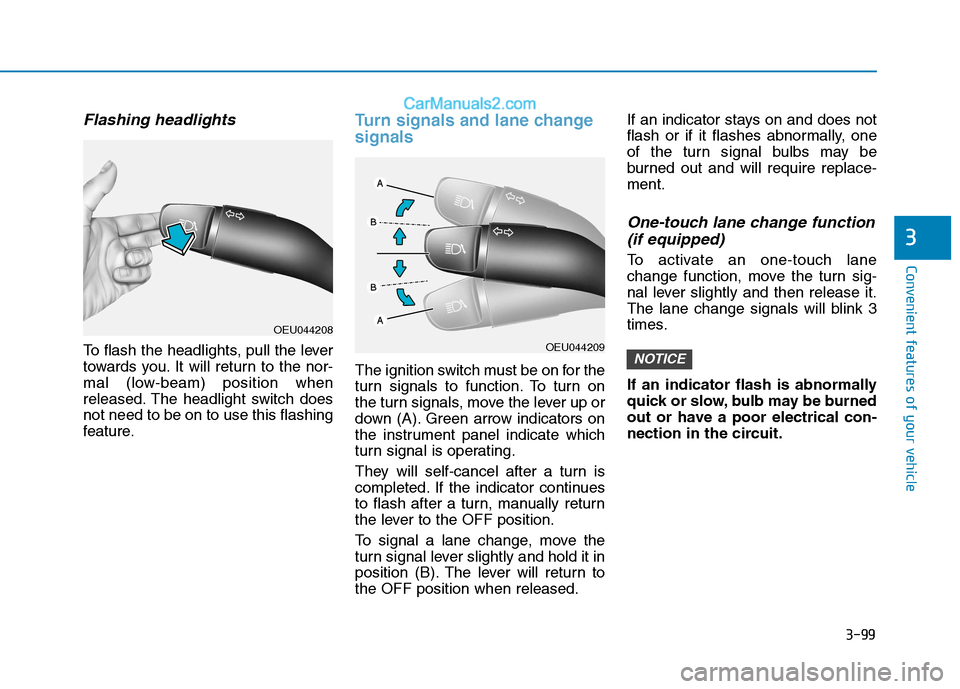 CarManuals2.com

Flashing headlights

OEU044208

To flash the headlights, pull the lever towards you. It will return to the normal (low-beam) position when released. The headlight switch does not need to be on to use this flashing feature.

Turn signals and lane change signals

A
B
B
A

OEU044209

The ignition switch must be on for the turn signals to function. To turn on the turn signals, move the lever up or down (A). Green arrow indicators on the instrument panel indicate which turn signal is operating.

They will self-cancel after a turn is completed. If the indicator continues to flash after a turn, manually return the lever to the OFF position.

To signal a lane change, move the turn signal lever slightly and hold it in position (B). The lever will return to the OFF position when released.

If an indicator stays on and does not flash or if it flashes abnormally, one of the turn signal bulbs may be burned out and will require replacement.

One-touch lane change function (if equipped)

To activate an one-touch lane change function, move the turn signal lever slightly and then release it. The lane change signals will blink 3 times.

NOTICE

If an indicator flash is abnormally quick or slow, bulb may be burned out or have a poor electrical connection in the circuit.

3

Convenient features of your vehicle

3-99

carmanualsonline.info